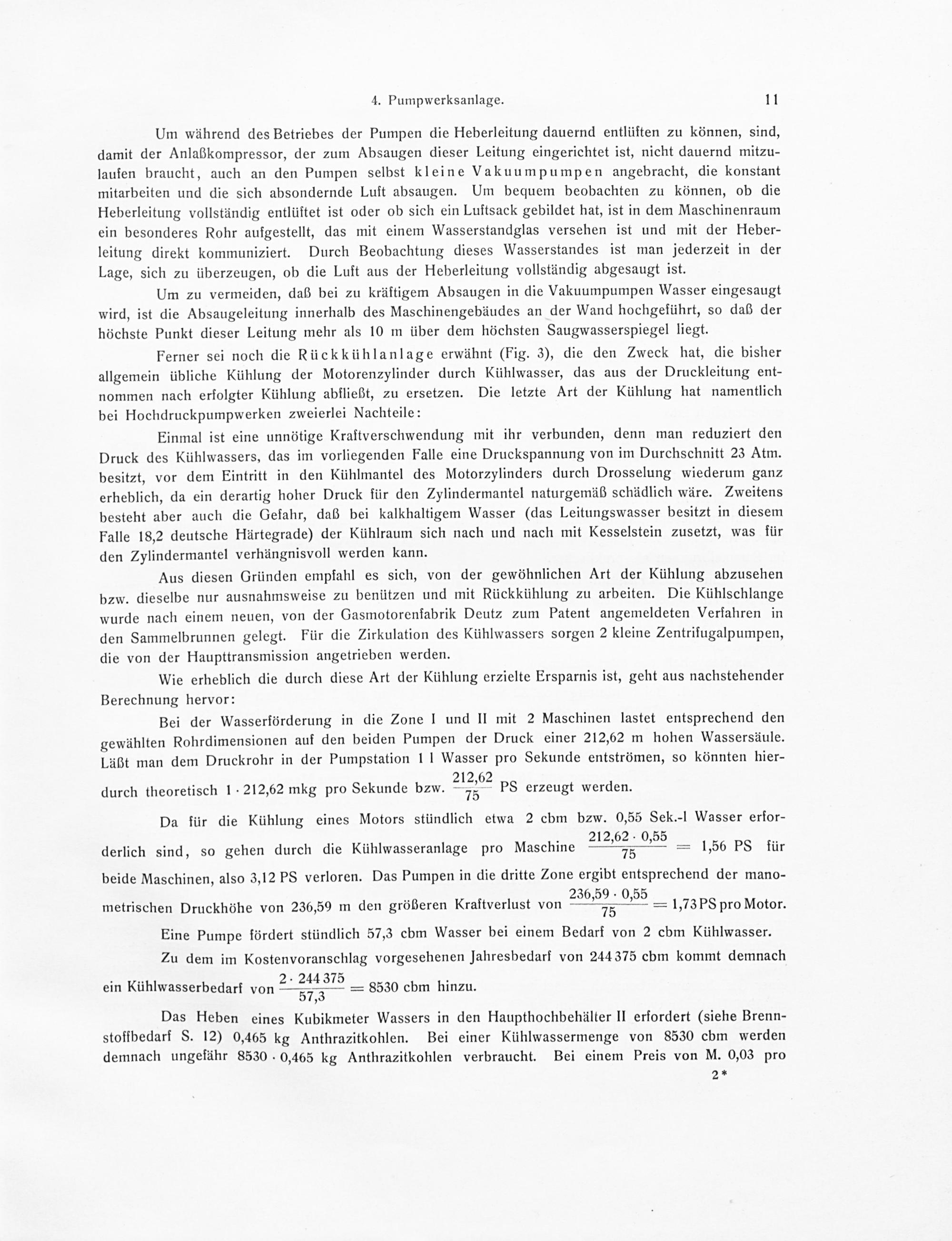 4. Pumpwerksanlage. 11

Um während des Betriebes der Pumpen die Heberleitung dauernd entlüften zu können, sind, damit der Anlaßkompressor, der zum Absaugen dieser Leitung eingerichtet ist, nicht dauernd mitzulaufen braucht, auch an den Pumpen selbst kleine Vakuumpumpen angebracht, die konstant mitarbeiten und die sich absondernde Luft absaugen. Um bequem beobachten zu können, ob die Heberleitung vollständig entlüftet ist oder ob sich ein Luftsack gebildet hat, ist in dem Maschinenraum ein besonderes Rohr aufgestellt, das mit einem Wasserstandglas versehen ist und mit der Heberleitung direkt kommuniziert. Durch Beobachtung dieses Wasserstandes ist man jederzeit in der Lage, sich zu überzeugen, ob die Luft aus der Heberleitung vollständig abgesaugt ist.

Um zu vermeiden, daß bei zu kräftigem Absaugen in die Vakuumpumpen Wasser eingesaugt wird, ist die Absaugeleitung innerhalb des Maschinengebäudes an der Wand hochgeführt, so daß der höchste Punkt dieser Leitung mehr als 10 m über dem höchsten Saugwasserspiegel liegt.

Ferner sei noch die Rückkühlanlage erwähnt (Fig. 3), die den Zweck hat, die bisher allgemein übliche Kühlung der Motorenzylinder durch Kühlwasser, das aus der Druckleitung entnommen nach erfolgter Kühlung abfließt, zu ersetzen. Die letzte Art der Kühlung hat namentlich bei Hochdruckpumpwerken zweierlei Nachteile:

Einmal ist eine unnötige Kraftverschwendung mit ihr verbunden, denn man reduziert den Druck des Kühlwassers, das im vorliegenden Falle eine Druckspannung von im Durchschnitt 23 Atm. besitzt, vor dem Eintritt in den Kühlmantel des Motorzylinders durch Drosselung wiederum ganz erheblich, da ein derartig hoher Druck für den Zylindermantel naturgemäß schädlich wäre. Zweitens besteht aber auch die Gefahr, daß bei kalkhaltigem Wasser (das Leitungswasser besitzt in diesem Falle 18,2 deutsche Härtegrade) der Kühlraum sich nach und nach mit Kesselstein zusetzt, was für den Zylindermantel verhängnisvoll werden kann.

Aus diesen Gründen empfahl es sich, von der gewöhnlichen Art der Kühlung abzusehen bzw. dieselbe nur ausnahmsweise zu benützen und mit Rückkühlung zu arbeiten. Die Kühlschlange wurde nach einem neuen, von der Gasmotorenfabrik Deutz zum Patent angemeldeten Verfahren in den Sammelbrunnen gelegt. Für die Zirkulation des Kühlwassers sorgen 2 kleine Zentrifugalpumpen, die von der Haupttransmission angetrieben werden.

Wie erheblich die durch diese Art der Kühlung erzielte Ersparnis ist, geht aus nachstehender Berechnung hervor:

Bei der Wasserförderung in die Zone I und II mit 2 Maschinen lastet entsprechend den gewählten Rohrdimensionen auf den beiden Pumpen der Druck einer 212,62 m hohen Wassersäule. Läßt man dem Druckrohr in der Pumpstation 1 l Wasser pro Sekunde entströmen, so könnten hierdurch theoretisch $1 \cdot 212,62$ mkg pro Sekunde bzw. $\frac{212,62}{75}$ PS erzeugt werden.

Da für die Kühlung eines Motors stündlich etwa 2 cbm bzw. 0,55 Sek.-l Wasser erforderlich sind, so gehen durch die Kühlwasseranlage pro Maschine $\frac{212,62 \cdot 0,55}{75} = 1,56$ PS für beide Maschinen, also 3,12 PS verloren. Das Pumpen in die dritte Zone ergibt entsprechend der manometrischen Druckhöhe von 236,59 m den größeren Kraftverlust von $\frac{236,59 \cdot 0,55}{75} = 1,73$ PS pro Motor.

Eine Pumpe fördert stündlich 57,3 cbm Wasser bei einem Bedarf von 2 cbm Kühlwasser.

Zu dem im Kostenvoranschlag vorgesehenen Jahresbedarf von 244 375 cbm kommt demnach ein Kühlwasserbedarf von $\frac{2 \cdot 244\,375}{57,3} = 8530$ cbm hinzu.

Das Heben eines Kubikmeter Wassers in den Haupthochbehälter II erfordert (siehe Brennstoffbedarf S. 12) 0,465 kg Anthrazitkohlen. Bei einer Kühlwassermenge von 8530 cbm werden demnach ungefähr $8530 \cdot 0,465$ kg Anthrazitkohlen verbraucht. Bei einem Preis von M. 0,03 pro

2*